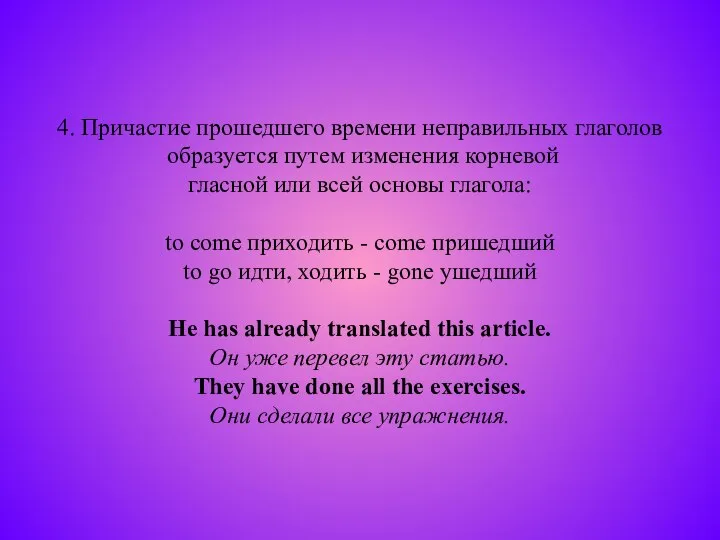 4. Причастие прошедшего времени неправильных глаголов образуется путем изменения корневой гласной или всей основы глагола:

to come приходить - come пришедший
to go идти, ходить - gone ушедший

He has already translated this article.
Он уже перевел эту статью.
They have done all the exercises.
Они сделали все упражнения.